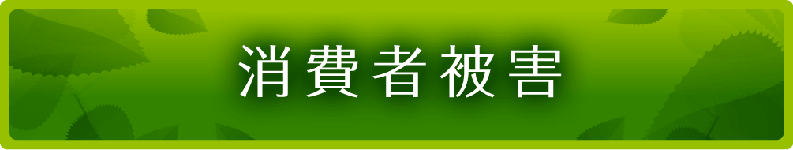 消費者被害